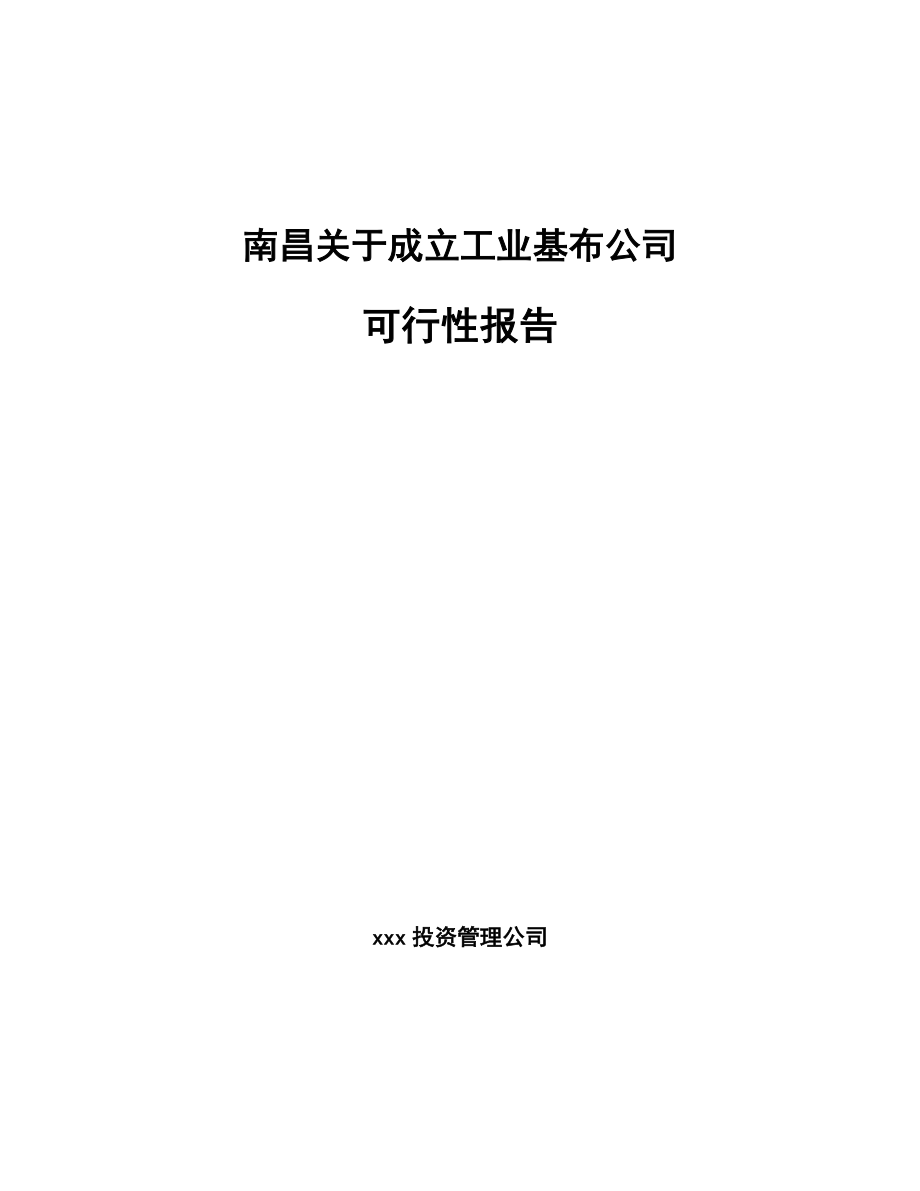 南昌关于成立工业基布公司

可行性报告

xxx 投资管理公司